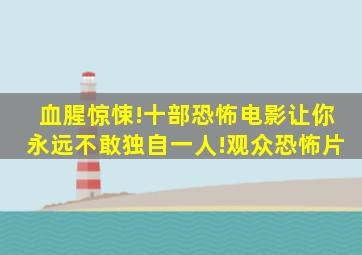 血腥惊悚!十部恐怖电影让你永远不敢独自一人!观众恐怖片